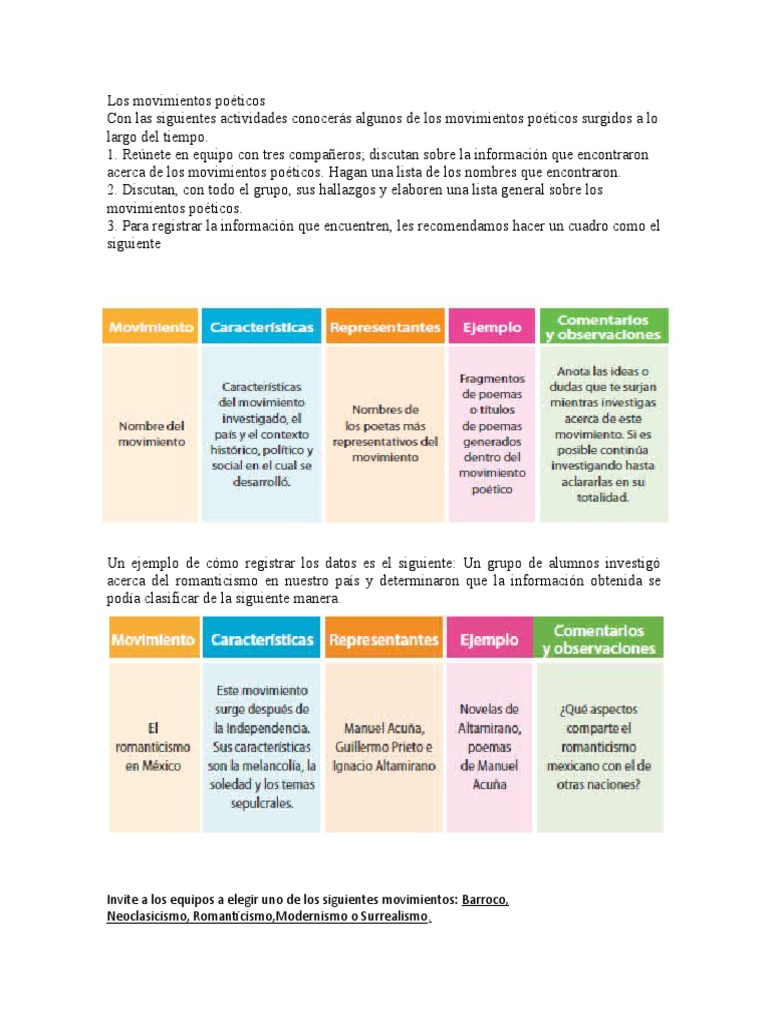 Los movimientos poéticos
Con las siguientes actividades conocerás algunos de los movimientos poéticos surgidos a lo largo del tiempo.
1. Reúnete en equipo con tres compañeros; discutan sobre la información que encontraron acerca de los movimientos poéticos. Hagan una lista de los nombres que encontraron.
2. Discutan, con todo el grupo, sus hallazgos y elaboren una lista general sobre los movimientos poéticos.
3. Para registrar la información que encuentren, les recomendamos hacer un cuadro como el siguiente

| Movimiento | Características | Representantes | Ejemplo | Comentarios y observaciones |
|---|---|---|---|---|
| Nombre del movimiento | Características del movimiento investigado, el país y el contexto histórico, político y social en el cual se desarrolló. | Nombres de los poetas más representativos del movimiento | Fragmentos de poemas o títulos de poemas generados dentro del movimiento poético | Anota las ideas o dudas que te surjan mientras investigas acerca de este movimiento. Si es posible continúa investigando hasta aclararlas en su totalidad. |

Un ejemplo de cómo registrar los datos es el siguiente: Un grupo de alumnos investigó acerca del romanticismo en nuestro país y determinaron que la información obtenida se podía clasificar de la siguiente manera.

| Movimiento | Características | Representantes | Ejemplo | Comentarios y observaciones |
|---|---|---|---|---|
| El romanticismo en México | Este movimiento surge después de la Independencia. Sus características son la melancolía, la soledad y los temas sepulcrales. | Manuel Acuña, Guillermo Prieto e Ignacio Altamirano | Novelas de Altamirano, poemas de Manuel Acuña | ¿Qué aspectos comparte el romanticismo mexicano con el de otras naciones? |

Invite a los equipos a elegir uno de los siguientes movimientos: Barroco, Neoclasicismo, Romanticismo,Modernismo o Surrealismo.